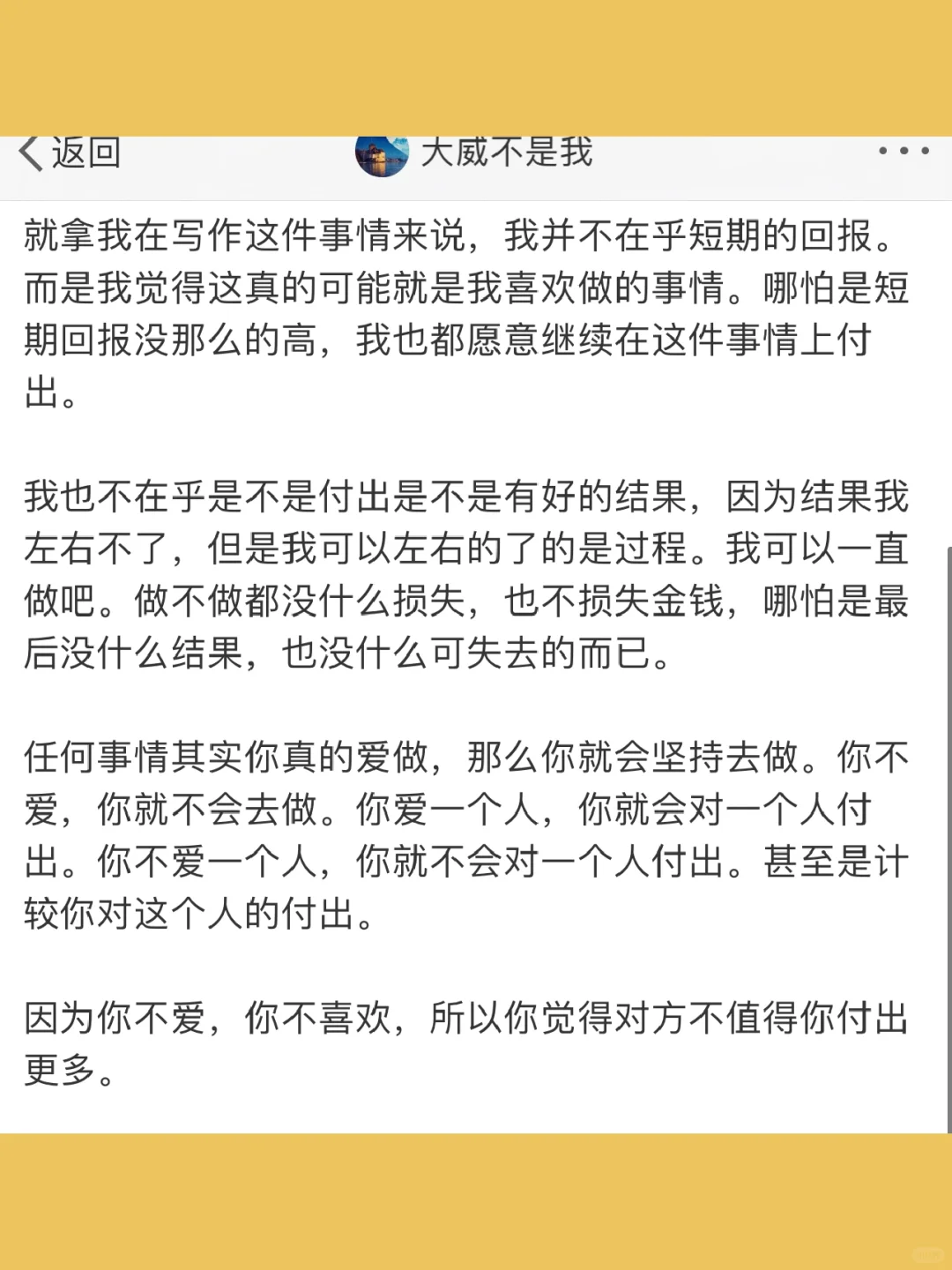 返回 大威不是我

就拿我在写作这件事情来说，我并不在乎短期的回报。而是我觉得这真的可能就是我喜欢做的事情。哪怕是短期回报没那么的高，我也都愿意继续在这件事情上付出。

我也不在乎是不是付出是不是有好的结果，因为结果我左右不了，但是我可以左右的了的是过程。我可以一直做吧。做不做都没什么损失，也不损失金钱，哪怕是最后没什么结果，也没什么可失去的而已。

任何事情其实你真的爱做，那么你就会坚持去做。你不爱，你就不会去做。你爱一个人，你就会对一个人付出。你不爱一个人，你就不会对一个人付出。甚至是计较你对这个人的付出。

因为你不爱，你不喜欢，所以你觉得对方不值得你付出更多。